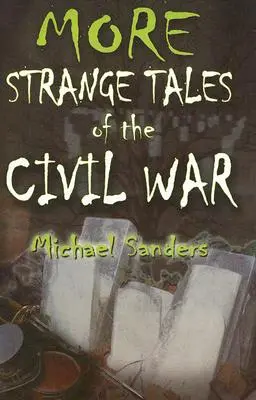 MORE
STRANGE TALES
of the
CIVIL WAR

Michael Sanders